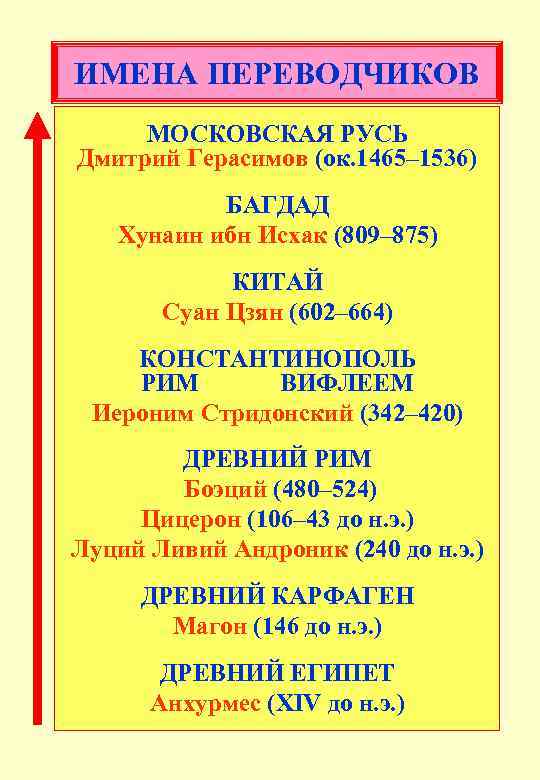 ИМЕНА ПЕРЕВОДЧИКОВ

МОСКОВСКАЯ РУСЬ
Дмитрий Герасимов (ок.1465–1536)

БАГДАД
Хунаин ибн Исхак (809–875)

КИТАЙ
Суан Цзян (602–664)

КОНСТАНТИНОПОЛЬ
РИМ ВИФЛЕЕМ
Иероним Стридонский (342–420)

ДРЕВНИЙ РИМ
Боэций (480–524)
Цицерон (106–43 до н.э.)
Луций Ливий Андроник (240 до н.э.)

ДРЕВНИЙ КАРФАГЕН
Магон (146 до н.э.)

ДРЕВНИЙ ЕГИПЕТ
Анхурмес (XIV до н.э.)